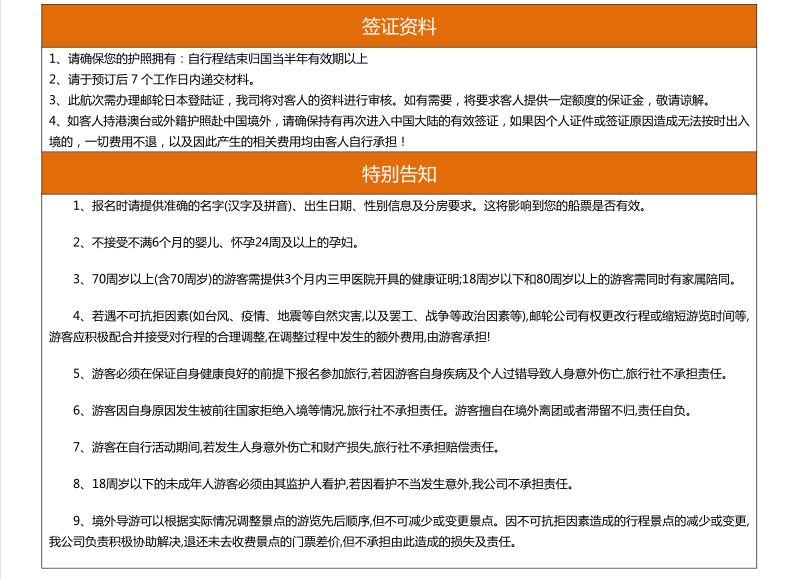 签证资料

1、请确保您的护照拥有：自行程结束归国当半年有效期以上

2、请于预订后 7 个工作日内递交材料。

3、此航次需办理邮轮日本登陆证，我司将对客人的资料进行审核。如有需要，将要求客人提供一定额度的保证金，敬请谅解。

4、如客人持港澳台或外籍护照赴中国境外，请确保持有再次进入中国大陆的有效签证，如果因个人证件或签证原因造成无法按时出入境的，一切费用不退，以及因此产生的相关费用均由客人自行承担！

特别告知

1、报名时请提供准确的名字(汉字及拼音)、出生日期、性别信息及分房要求。这将影响到您的船票是否有效。

2、不接受不满6个月的婴儿、怀孕24周及以上的孕妇。

3、70周岁以上(含70周岁)的游客需提供3个月内三甲医院开具的健康证明;18周岁以下和80周岁以上的游客需同时有家属陪同。

4、若遇不可抗拒因素(如台风、疫情、地震等自然灾害,以及罢工、战争等政治因素等),邮轮公司有权更改行程或缩短游览时间等,游客应积极配合并接受对行程的合理调整,在调整过程中发生的额外费用,由游客承担!

5、游客必须在保证自身健康良好的前提下报名参加旅行,若因游客自身疾病及个人过错导致人身意外伤亡,旅行社不承担责任。

6、游客因自身原因发生被前往国家拒绝入境等情况,旅行社不承担责任。游客擅自在境外离团或者滞留不归,责任自负。

7、游客在自行活动期间,若发生人身意外伤亡和财产损失,旅行社不承担赔偿责任。

8、18周岁以下的未成年人游客必须由其监护人看护,若因看护不当发生意外,我公司不承担责任。

9、境外导游可以根据实际情况调整景点的游览先后顺序,但不可减少或变更景点。因不可抗拒因素造成的行程景点的减少或变更,我公司负责积极协助解决,退还未去收费景点的门票差价,但不承担由此造成的损失及责任。